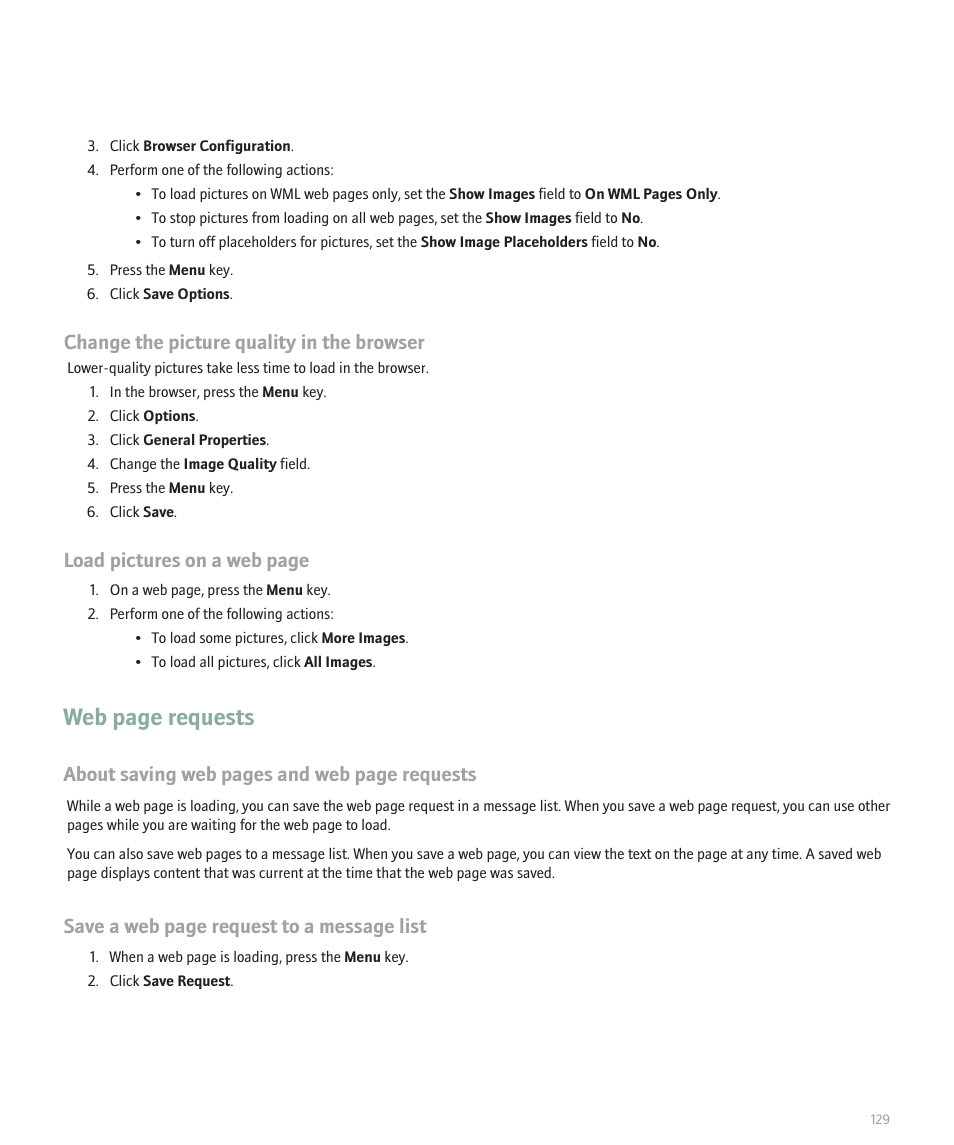 3. Click Browser Configuration.
4. Perform one of the following actions:
• To load pictures on WML web pages only, set the Show Images field to On WML Pages Only.
• To stop pictures from loading on all web pages, set the Show Images field to No.
• To turn off placeholders for pictures, set the Show Image Placeholders field to No.
5. Press the Menu key.
6. Click Save Options.

Change the picture quality in the browser

Lower-quality pictures take less time to load in the browser.
1. In the browser, press the Menu key.
2. Click Options.
3. Click General Properties.
4. Change the Image Quality field.
5. Press the Menu key.
6. Click Save.

Load pictures on a web page

1. On a web page, press the Menu key.
2. Perform one of the following actions:
• To load some pictures, click More Images.
• To load all pictures, click All Images.

Web page requests

About saving web pages and web page requests

While a web page is loading, you can save the web page request in a message list. When you save a web page request, you can use other pages while you are waiting for the web page to load.

You can also save web pages to a message list. When you save a web page, you can view the text on the page at any time. A saved web page displays content that was current at the time that the web page was saved.

Save a web page request to a message list

1. When a web page is loading, press the Menu key.
2. Click Save Request.

129